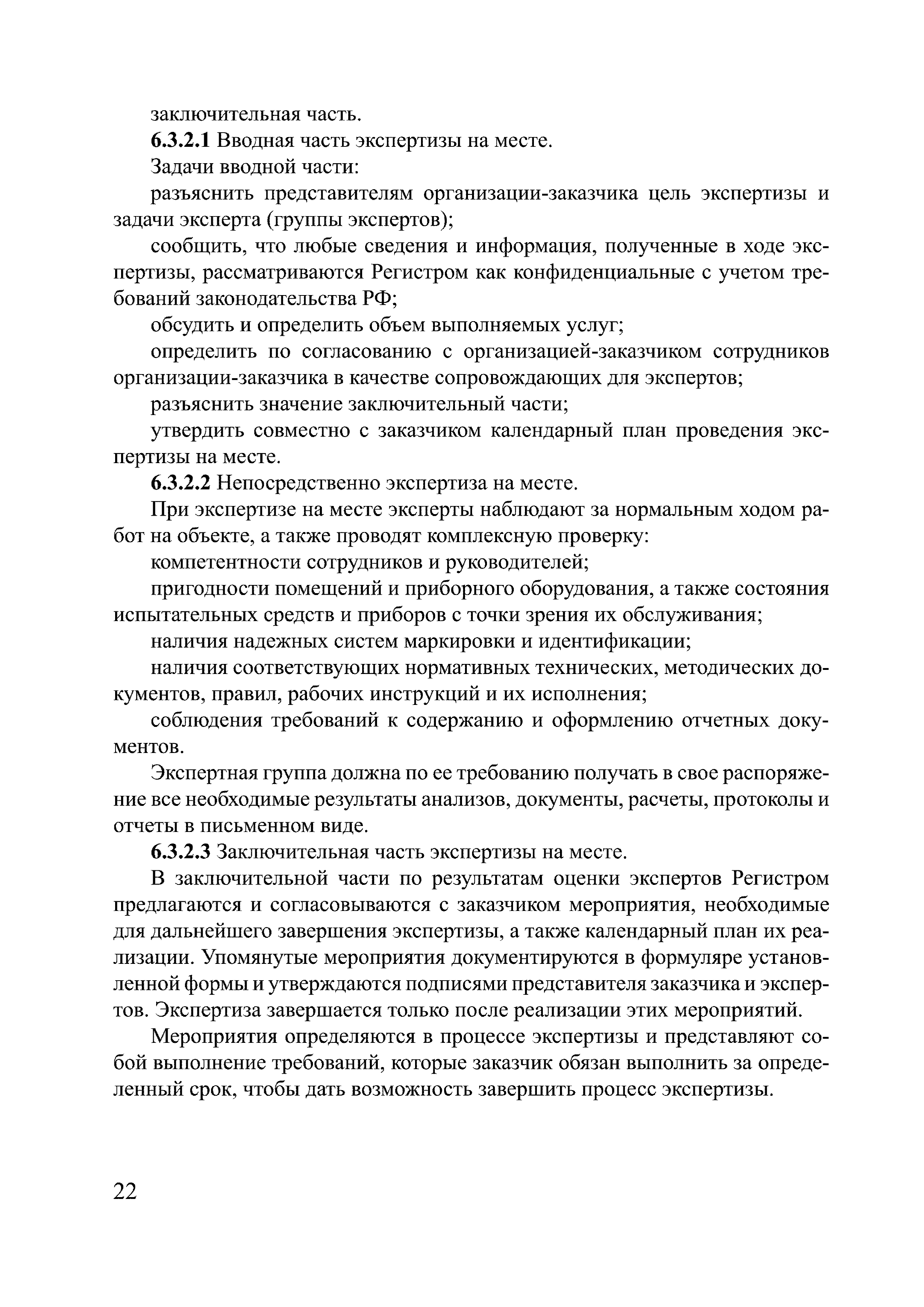 заключительная часть.

6.3.2.1 Вводная часть экспертизы на месте.

Задачи вводной части:

разъяснить представителям организации-заказчика цель экспертизы и задачи эксперта (группы экспертов);

сообщить, что любые сведения и информация, полученные в ходе экспертизы, рассматриваются Регистром как конфиденциальные с учетом требований законодательства РФ;

обсудить и определить объем выполняемых услуг;

определить по согласованию с организацией-заказчиком сотрудников организации-заказчика в качестве сопровождающих для экспертов;

разъяснить значение заключительный части;

утвердить совместно с заказчиком календарный план проведения экспертизы на месте.

6.3.2.2 Непосредственно экспертиза на месте.

При экспертизе на месте эксперты наблюдают за нормальным ходом работ на объекте, а также проводят комплексную проверку:

компетентности сотрудников и руководителей;

пригодности помещений и приборного оборудования, а также состояния испытательных средств и приборов с точки зрения их обслуживания;

наличия надежных систем маркировки и идентификации;

наличия соответствующих нормативных технических, методических документов, правил, рабочих инструкций и их исполнения;

соблюдения требований к содержанию и оформлению отчетных документов.

Экспертная группа должна по ее требованию получать в свое распоряжение все необходимые результаты анализов, документы, расчеты, протоколы и отчеты в письменном виде.

6.3.2.3 Заключительная часть экспертизы на месте.

В заключительной части по результатам оценки экспертов Регистром предлагаются и согласовываются с заказчиком мероприятия, необходимые для дальнейшего завершения экспертизы, а также календарный план их реализации. Упомянутые мероприятия документируются в формуляре установленной формы и утверждаются подписями представителя заказчика и экспертов. Экспертиза завершается только после реализации этих мероприятий.

Мероприятия определяются в процессе экспертизы и представляют собой выполнение требований, которые заказчик обязан выполнить за определенный срок, чтобы дать возможность завершить процесс экспертизы.

22